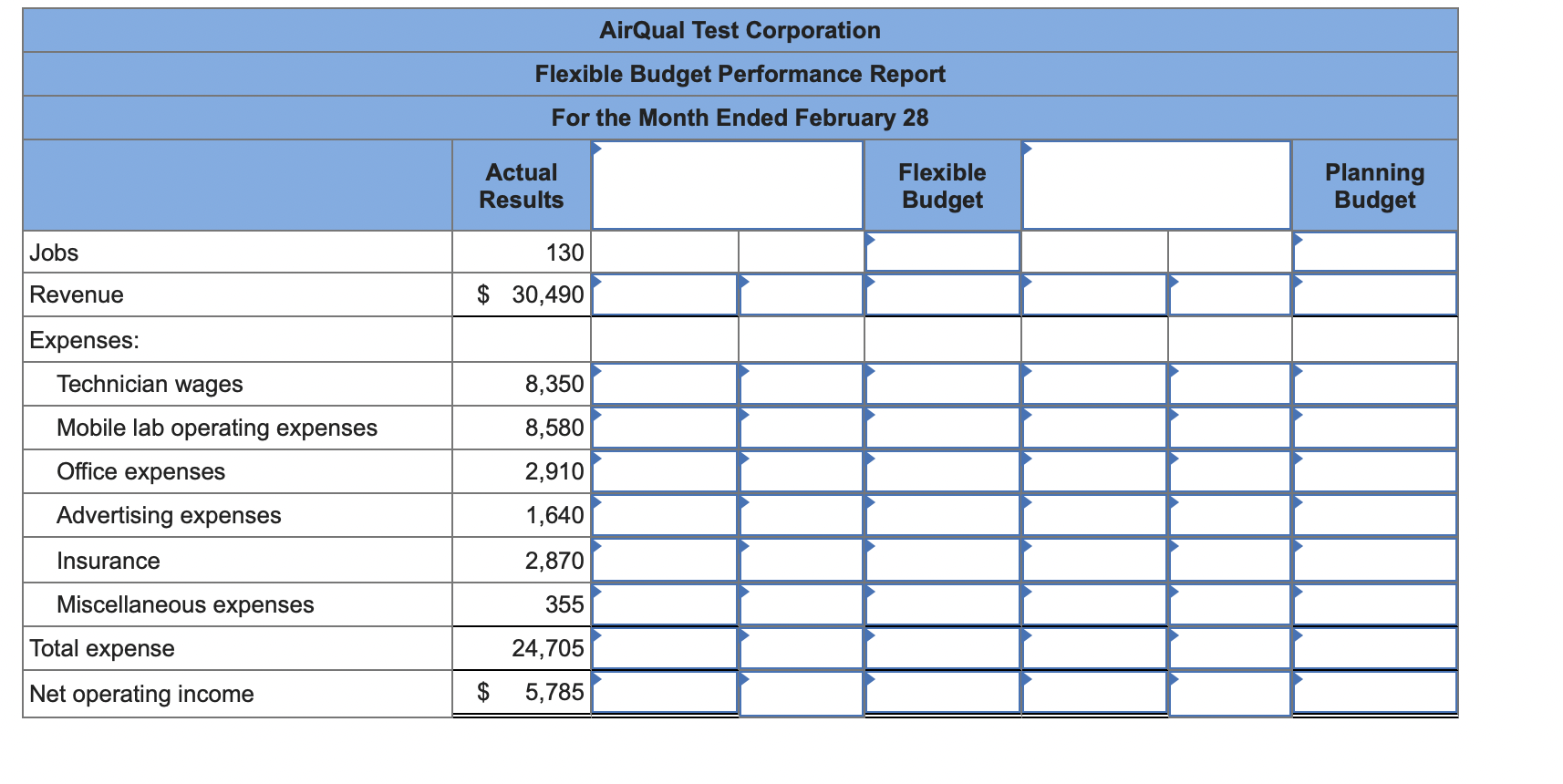 AirQual Test Corporation
Flexible Budget Performance Report
For the Month Ended February 28

| | Actual Results | | | Flexible Budget | | | Planning Budget |
|---|---|---|---|---|---|---|---|
| Jobs | 130 | | | | | | |
| Revenue | $ 30,490 | | | | | | |
| Expenses: | | | | | | | |
| Technician wages | 8,350 | | | | | | |
| Mobile lab operating expenses | 8,580 | | | | | | |
| Office expenses | 2,910 | | | | | | |
| Advertising expenses | 1,640 | | | | | | |
| Insurance | 2,870 | | | | | | |
| Miscellaneous expenses | 355 | | | | | | |
| Total expense | 24,705 | | | | | | |
| Net operating income | $ 5,785 | | | | | | |